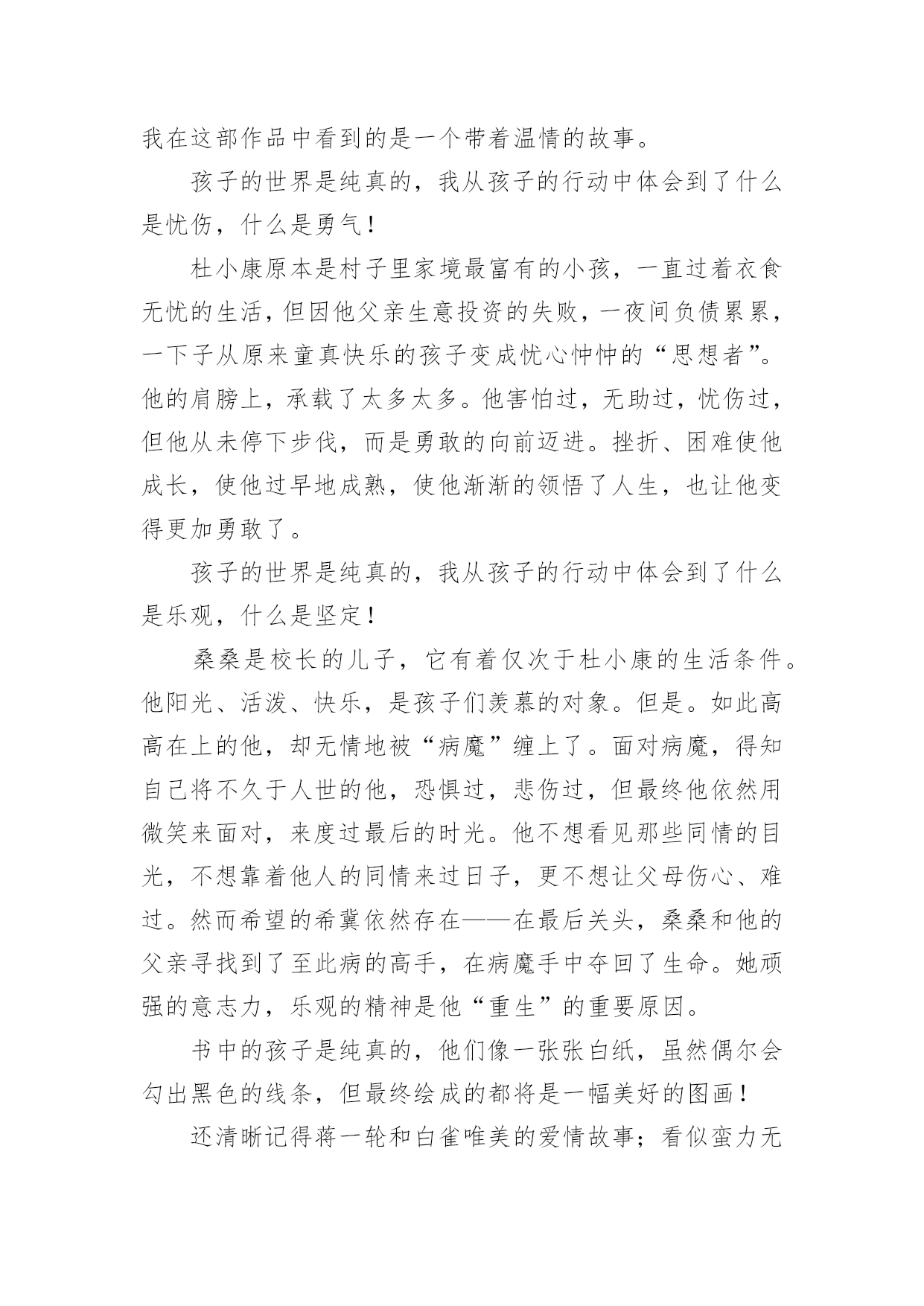 我在这部作品中看到的是一个带着温情的故事。

孩子的世界是纯真的，我从孩子的行动中体会到了什么是忧伤，什么是勇气！

杜小康原本是村子里家境最富有的小孩，一直过着衣食无忧的生活，但因他父亲生意投资的失败，一夜间负债累累，一下子从原来童真快乐的孩子变成忧心忡忡的“思想者”。他的肩膀上，承载了太多太多。他害怕过，无助过，忧伤过，但他从未停下步伐，而是勇敢的向前迈进。挫折、困难使他成长，使他过早地成熟，使他渐渐的领悟了人生，也让他变得更加勇敢了。

孩子的世界是纯真的，我从孩子的行动中体会到了什么是乐观，什么是坚定！

桑桑是校长的儿子，它有着仅次于杜小康的生活条件。他阳光、活泼、快乐，是孩子们羡慕的对象。但是。如此高高在上的他，却无情地被“病魔”缠上了。面对病魔，得知自己将不久于人世的他，恐惧过，悲伤过，但最终他依然用微笑来面对，来度过最后的时光。他不想看见那些同情的目光，不想靠着他人的同情来过日子，更不想让父母伤心、难过。然而希望的希冀依然存在——在最后关头，桑桑和他的父亲寻找到了至此病的高手，在病魔手中夺回了生命。她顽强的意志力，乐观的精神是他“重生”的重要原因。

书中的孩子是纯真的，他们像一张张白纸，虽然偶尔会勾出黑色的线条，但最终绘成的都将是一幅美好的图画！

还清晰记得蒋一轮和白雀唯美的爱情故事；看似蛮力无